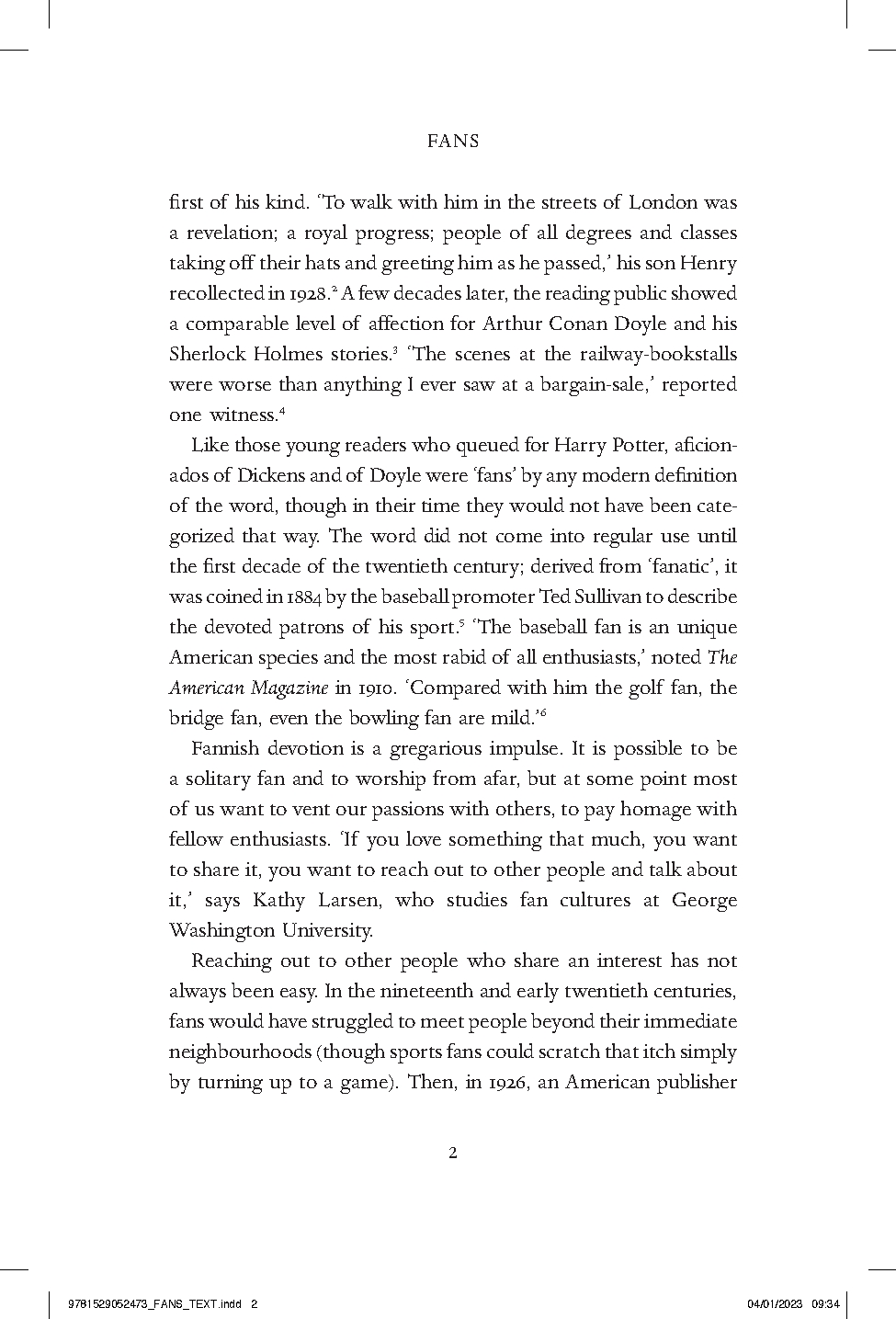 FANS

first of his kind. 'To walk with him in the streets of London was a revelation; a royal progress; people of all degrees and classes taking off their hats and greeting him as he passed,' his son Henry recollected in 1928.$^{2}$ A few decades later, the reading public showed a comparable level of affection for Arthur Conan Doyle and his Sherlock Holmes stories.$^{3}$ 'The scenes at the railway-bookstalls were worse than anything I ever saw at a bargain-sale,' reported one witness.$^{4}$

Like those young readers who queued for Harry Potter, aficionados of Dickens and of Doyle were 'fans' by any modern definition of the word, though in their time they would not have been categorized that way. The word did not come into regular use until the first decade of the twentieth century; derived from 'fanatic', it was coined in 1884 by the baseball promoter Ted Sullivan to describe the devoted patrons of his sport.$^{5}$ 'The baseball fan is an unique American species and the most rabid of all enthusiasts,' noted The American Magazine in 1910. 'Compared with him the golf fan, the bridge fan, even the bowling fan are mild.'$^{6}$

Fannish devotion is a gregarious impulse. It is possible to be a solitary fan and to worship from afar, but at some point most of us want to vent our passions with others, to pay homage with fellow enthusiasts. 'If you love something that much, you want to share it, you want to reach out to other people and talk about it,' says Kathy Larsen, who studies fan cultures at George Washington University.

Reaching out to other people who share an interest has not always been easy. In the nineteenth and early twentieth centuries, fans would have struggled to meet people beyond their immediate neighbourhoods (though sports fans could scratch that itch simply by turning up to a game). Then, in 1926, an American publisher

2

9781529052473_FANS_TEXT.indd 2

04/01/2023 09:34